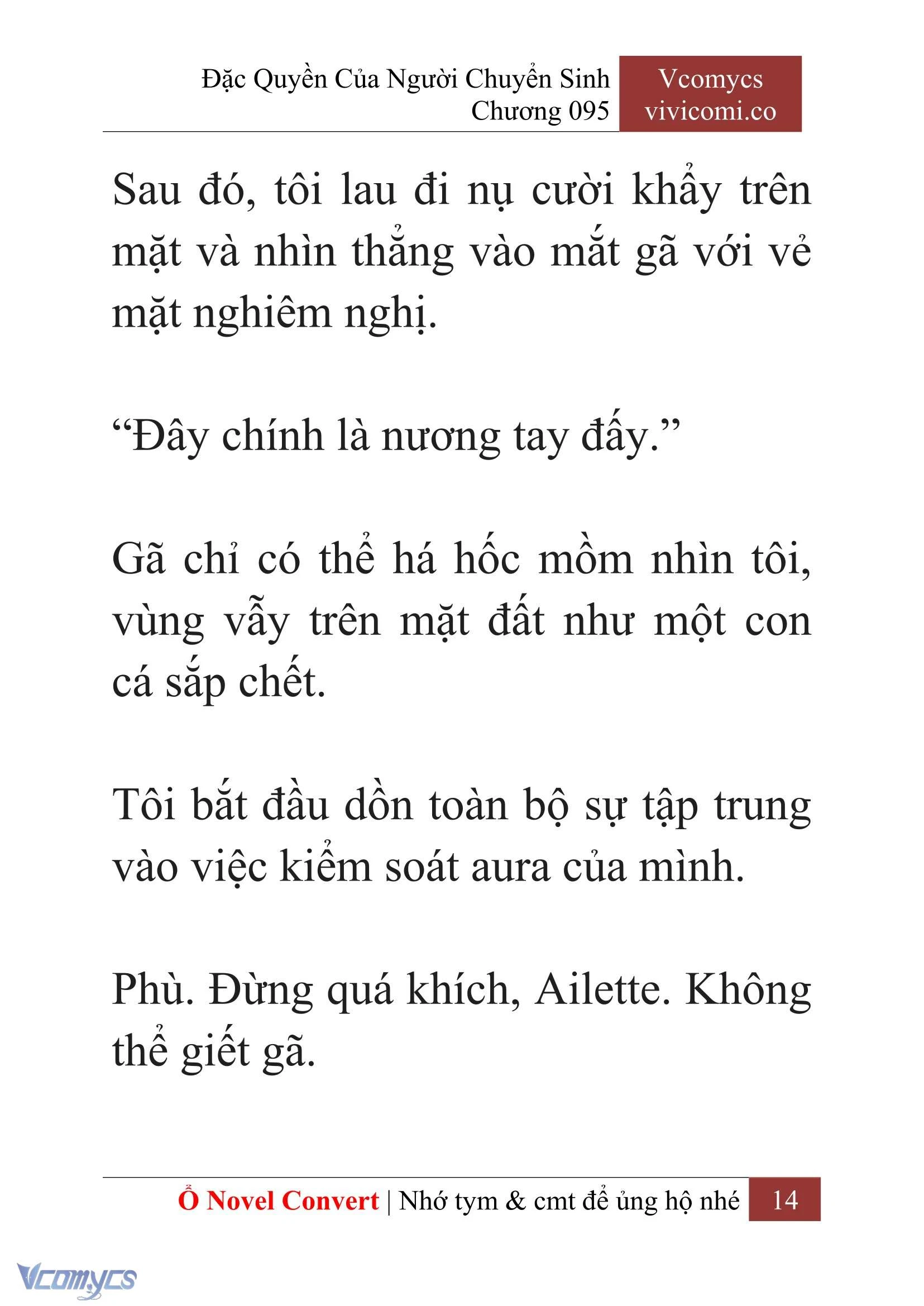 Đặc Quyền Của Người Chuyển Sinh
Chương 095

Vcomycs
vivicomi.co

Sau đó, tôi lau đi nụ cười khẩy trên mặt và nhìn thẳng vào mắt gã với vẻ mặt nghiêm nghị.

“Đây chính là nương tay đấy.”

Gã chỉ có thể há hốc mồm nhìn tôi, vùng vẫy trên mặt đất như một con cá sắp chết.

Tôi bắt đầu dồn toàn bộ sự tập trung vào việc kiểm soát aura của mình.

Phù. Đừng quá khích, Ailette. Không thể giết gã.

Ổ Novel Convert | Nhớ tym & cmt để ủng hộ nhé 14

Vcomycs